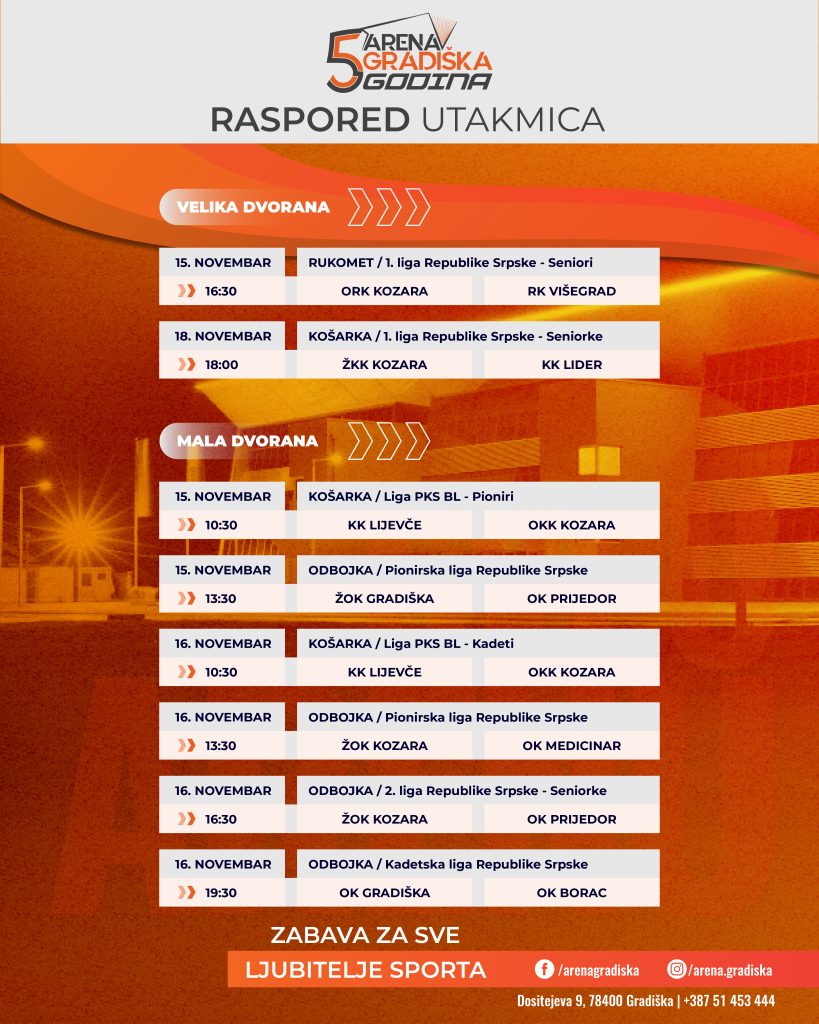 5 ARENA GRADIŠKA GODINA

RASPORED UTAKMICA

VELIKA DVORANA

| 15. NOVEMBAR | RUKOMET / 1. liga Republike Srpske - Seniori | |
|---|---|---|
| 16:30 | ORK KOZARA | RK VIŠEGRAD |

| 18. NOVEMBAR | KOŠARKA / 1. liga Republike Srpske - Seniorke | |
|---|---|---|
| 18:00 | ŽKK KOZARA | KK LIDER |

MALA DVORANA

| 15. NOVEMBAR | KOŠARKA / Liga PKS BL - Pioniri | |
|---|---|---|
| 10:30 | KK LIJEVČE | OKK KOZARA |

| 15. NOVEMBAR | ODBOJKA / Pionirska liga Republike Srpske | |
|---|---|---|
| 13:30 | ŽOK GRADIŠKA | OK PRIJEDOR |

| 16. NOVEMBAR | KOŠARKA / Liga PKS BL - Kadeti | |
|---|---|---|
| 10:30 | KK LIJEVČE | OKK KOZARA |

| 16. NOVEMBAR | ODBOJKA / Pionirska liga Republike Srpske | |
|---|---|---|
| 13:30 | ŽOK KOZARA | OK MEDICINAR |

| 16. NOVEMBAR | ODBOJKA / 2. liga Republike Srpske - Seniorke | |
|---|---|---|
| 16:30 | ŽOK KOZARA | OK PRIJEDOR |

| 16. NOVEMBAR | ODBOJKA / Kadetska liga Republike Srpske | |
|---|---|---|
| 19:30 | OK GRADIŠKA | OK BORAC |

ZABAVA ZA SVE
LJUBITELJE SPORTA

/arenagradiska /arena.gradiska

Dositejeva 9, 78400 Gradiška | +387 51 453 444